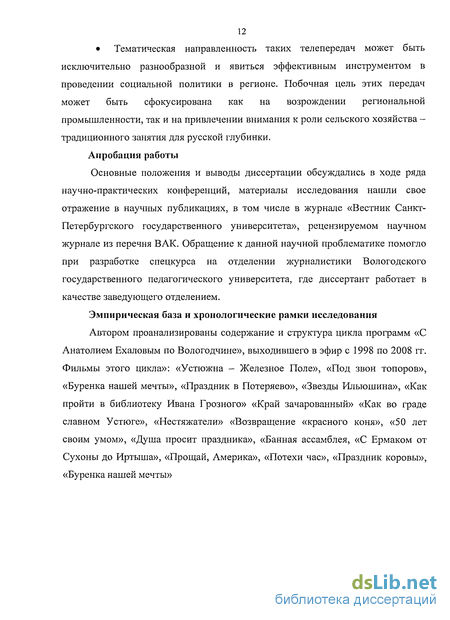 12

• Тематическая направленность таких телепередач может быть исключительно разнообразной и явиться эффективным инструментом в проведении социальной политики в регионе. Побочная цель этих передач может быть сфокусирована как на возрождении региональной промышленности, так и на привлечении внимания к роли сельского хозяйства – традиционного занятия для русской глубинки.

Апробация работы

Основные положения и выводы диссертации обсуждались в ходе ряда научно-практических конференций, материалы исследования нашли свое отражение в научных публикациях, в том числе в журнале «Вестник Санкт-Петербургского государственного университета», рецензируемом научном журнале из перечня ВАК. Обращение к данной научной проблематике помогло при разработке спецкурса на отделении журналистики Вологодского государственного педагогического университета, где диссертант работает в качестве заведующего отделением.

Эмпирическая база и хронологические рамки исследования

Автором проанализированы содержание и структура цикла программ «С Анатолием Ехаловым по Вологодчине», выходившего в эфир с 1998 по 2008 гг. Фильмы этого цикла»: «Устюжна – Железное Поле», «Под звон топоров», «Буренка нашей мечты», «Праздник в Потеряево», «Звезды Ильюшина», «Как пройти в библиотеку Ивана Грозного» «Край зачарованный» «Как во граде славном Устюге», «Нестяжатели» «Возвращение «красного коня», «50 лет своим умом», «Душа просит праздника», «Банная ассамблея, «С Ермаком от Сухоны до Иртыша», «Прощай, Америка», «Потехи час», «Праздник коровы», «Буренка нашей мечты»

dsLib.net
библиотека диссертаций